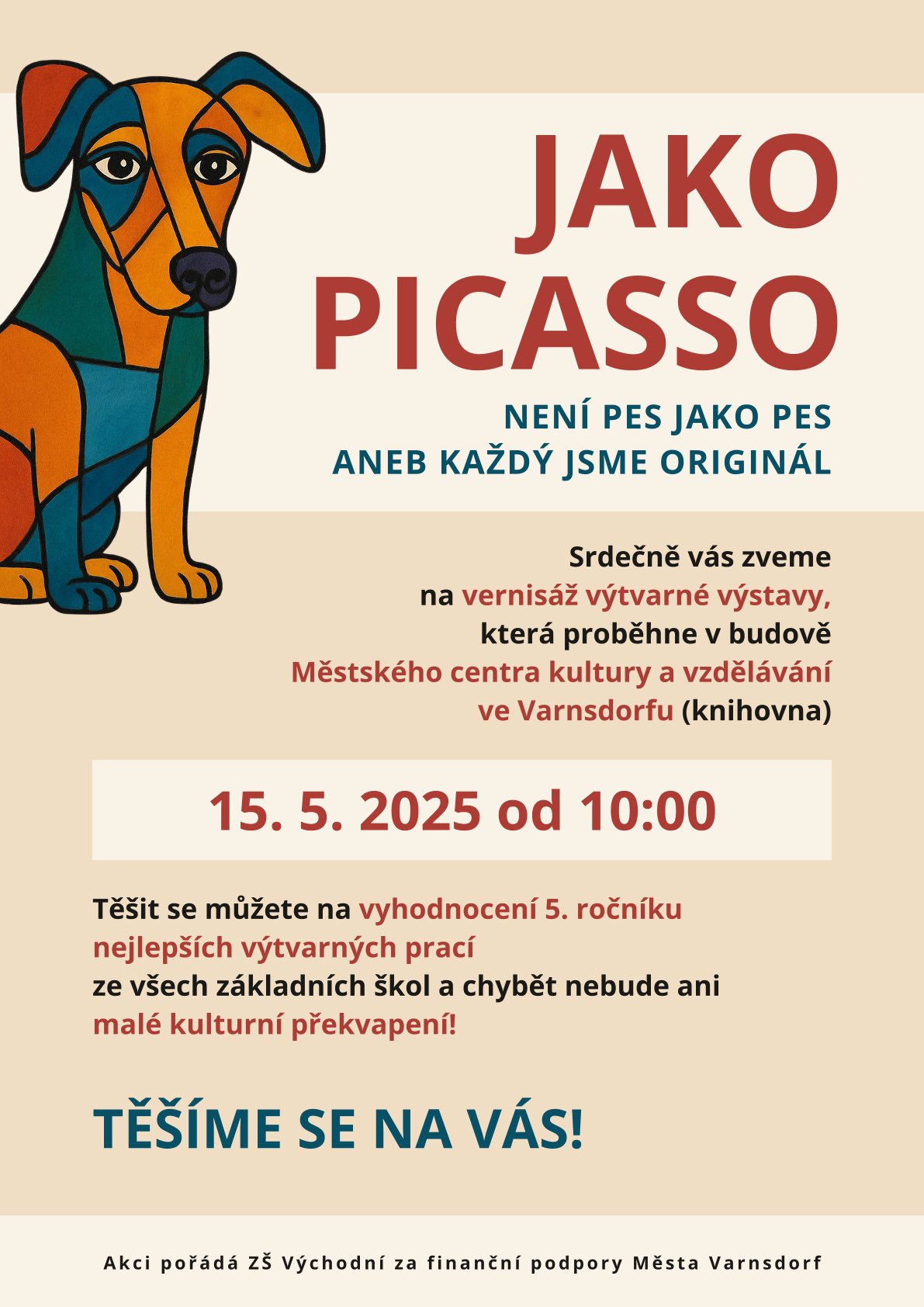 JAKO PICASSO

NENÍ PES JAKO PES
ANEB KAŽDÝ JSME ORIGINÁL

Srdečně vás zveme na vernisáž výtvarné výstavy, která proběhne v budově Městského centra kultury a vzdělávání ve Varnsdorfu (knihovna)

15. 5. 2025 od 10:00

Těšit se můžete na vyhodnocení 5. ročníku nejlepších výtvarných prací ze všech základních škol a chybět nebude ani malé kulturní překvapení!

TĚŠÍME SE NA VÁS!

Akci pořádá ZŠ Východní za finanční podpory Města Varnsdorf